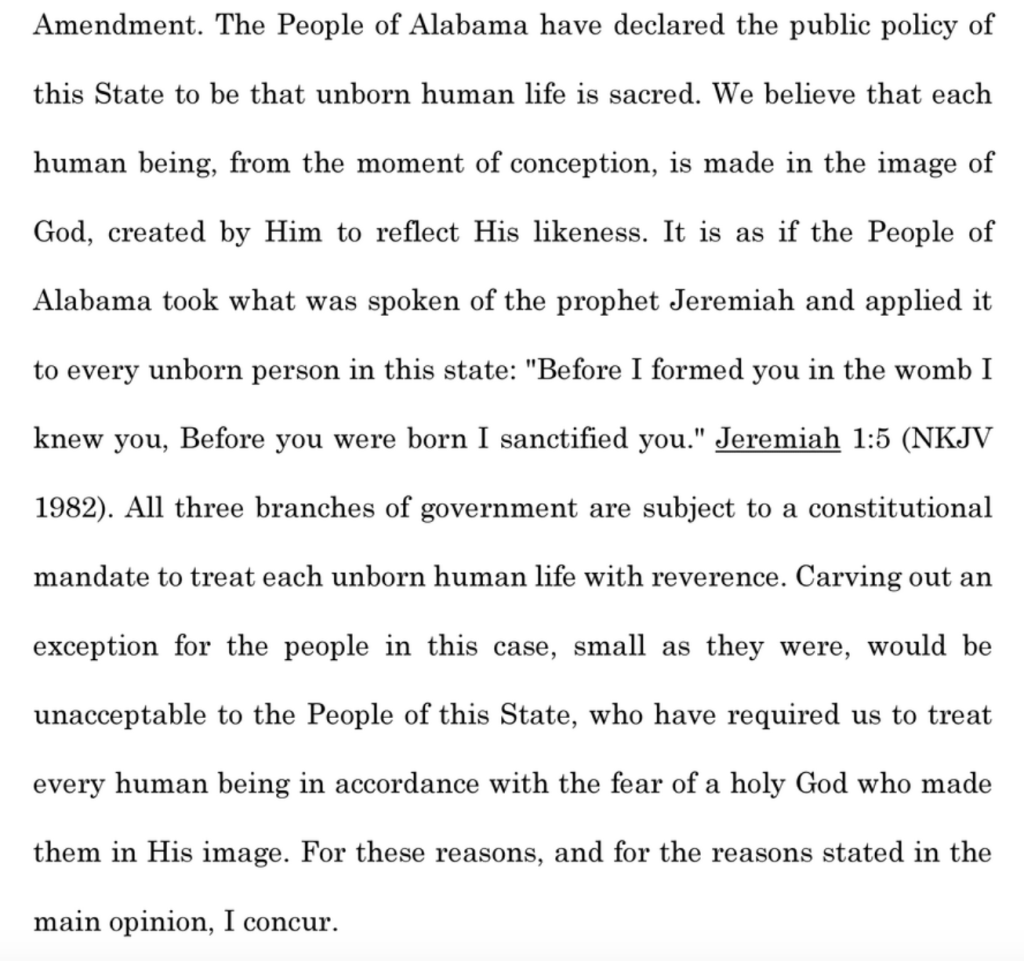 Amendment. The People of Alabama have declared the public policy of this State to be that unborn human life is sacred. We believe that each human being, from the moment of conception, is made in the image of God, created by Him to reflect His likeness. It is as if the People of Alabama took what was spoken of the prophet Jeremiah and applied it to every unborn person in this state: "Before I formed you in the womb I knew you, Before you were born I sanctified you." Jeremiah 1:5 (NKJV 1982). All three branches of government are subject to a constitutional mandate to treat each unborn human life with reverence. Carving out an exception for the people in this case, small as they were, would be unacceptable to the People of this State, who have required us to treat every human being in accordance with the fear of a holy God who made them in His image. For these reasons, and for the reasons stated in the main opinion, I concur.